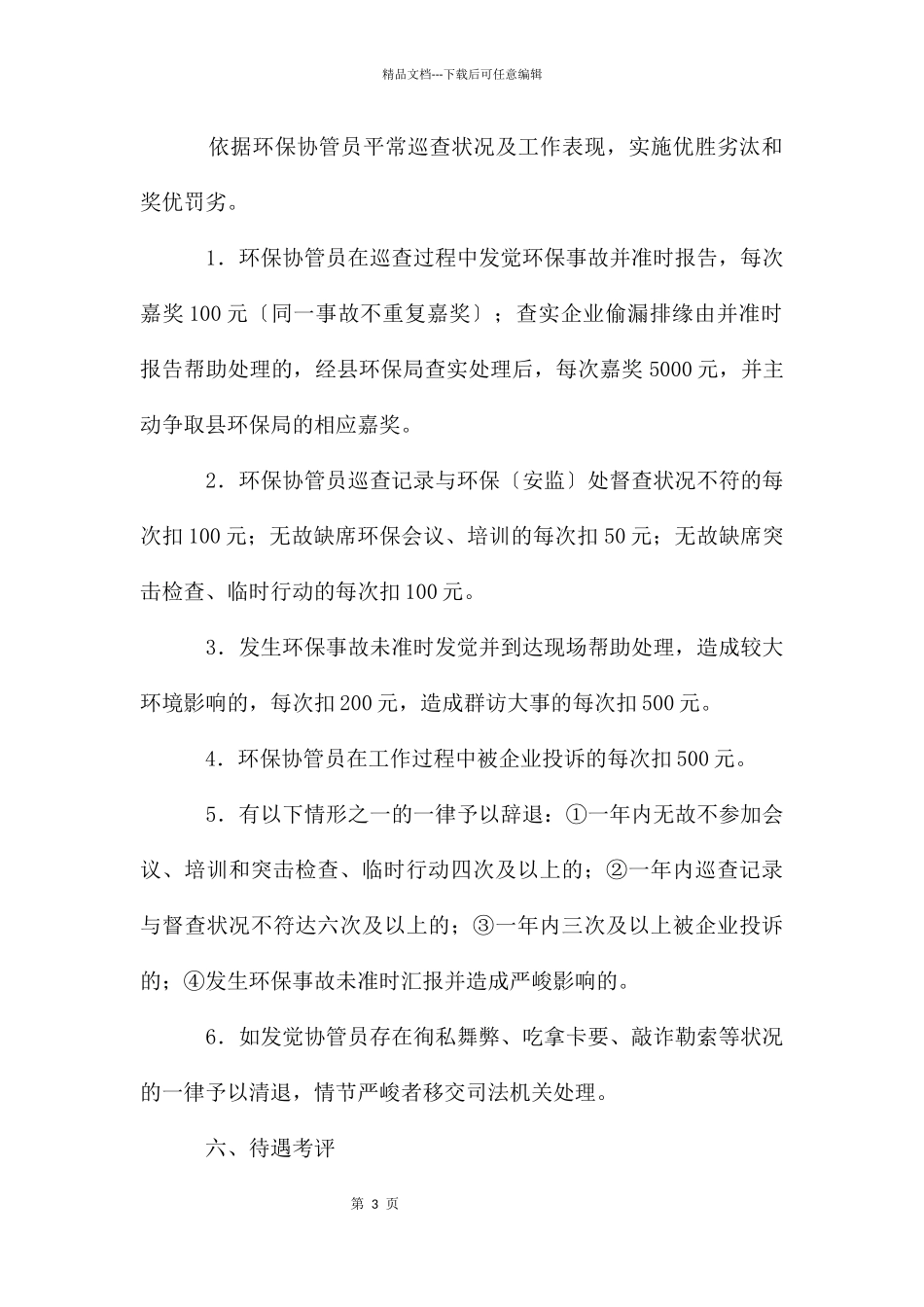 精品文档---下载后可任意编辑

依据环保协管员平常巡查状况及工作表现，实施优胜劣汰和奖优罚劣。

1．环保协管员在巡查过程中发觉环保事故并准时报告，每次嘉奖100元〔同一事故不重复嘉奖〕；查实企业偷漏排缘由并准时报告帮助处理的，经县环保局查实处理后，每次嘉奖5000元，并主动争取县环保局的相应嘉奖。

2．环保协管员巡查记录与环保〔安监〕处督查状况不符的每次扣100元；无故缺席环保会议、培训的每次扣50元；无故缺席突击检查、临时行动的每次扣100元。

3．发生环保事故未准时发觉并到达现场帮助处理，造成较大环境影响的，每次扣200元，造成群访大事的每次扣500元。

4．环保协管员在工作过程中被企业投诉的每次扣500元。

5．有以下情形之一的一律予以辞退：①一年内无故不参加会议、培训和突击检查、临时行动四次及以上的；②一年内巡查记录与督查状况不符达六次及以上的；③一年内三次及以上被企业投诉的；④发生环保事故未准时汇报并造成严峻影响的。

6．如发觉协管员存在徇私舞弊、吃拿卡要、敲诈勒索等状况的一律予以清退，情节严峻者移交司法机关处理。

六、待遇考评

第 3 页